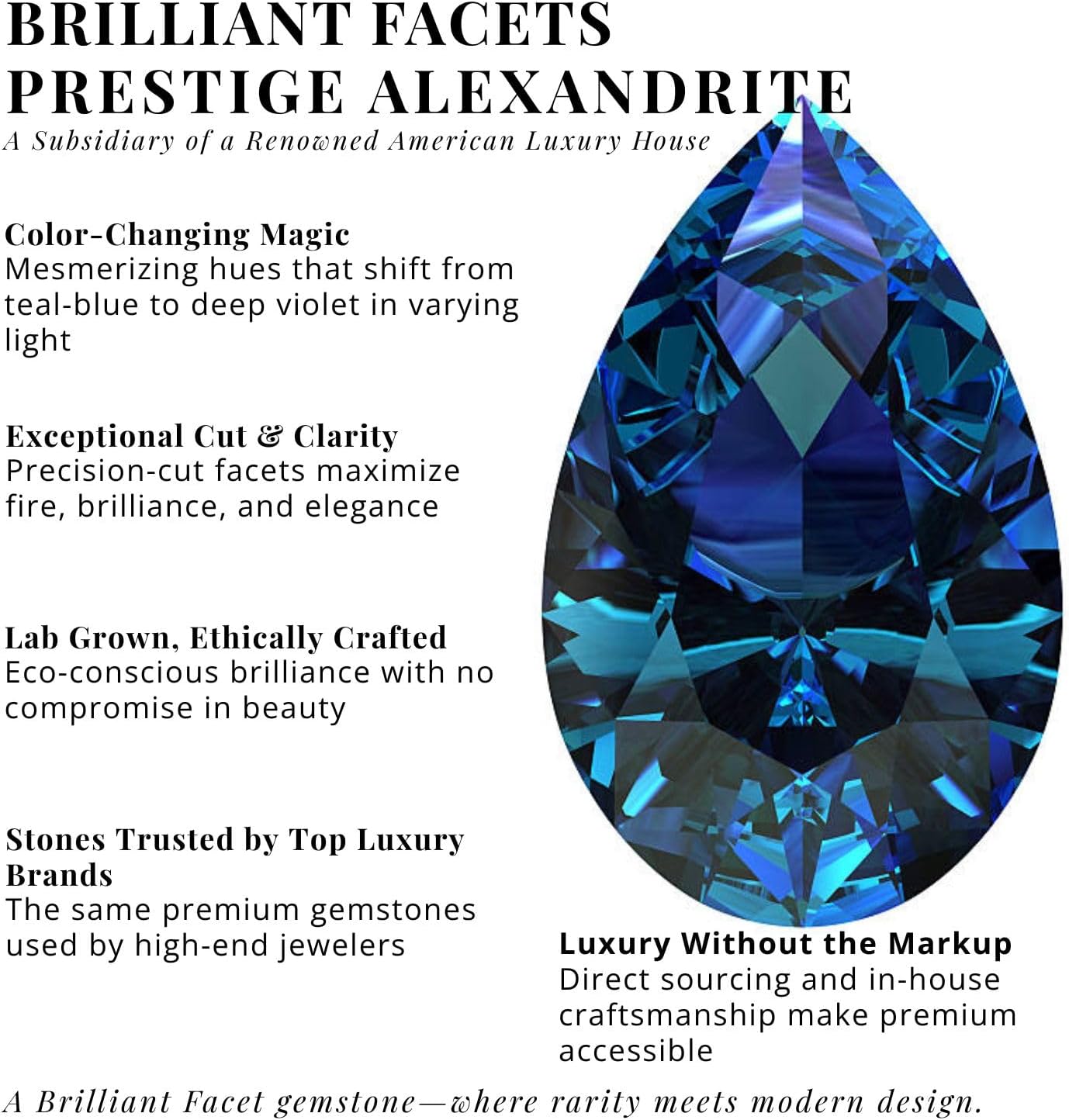 BRILLIANT FACETS
PRESTIGE ALEXANDRITE
A Subsidiary of a Renowned American Luxury House

Color-Changing Magic
Mesmerizing hues that shift from teal-blue to deep violet in varying light

Exceptional Cut & Clarity
Precision-cut facets maximize fire, brilliance, and elegance

Lab Grown, Ethically Crafted
Eco-conscious brilliance with no compromise in beauty

Stones Trusted by Top Luxury Brands
The same premium gemstones used by high-end jewelers

Luxury Without the Markup
Direct sourcing and in-house craftsmanship make premium accessible

A Brilliant Facet gemstone—where rarity meets modern design.